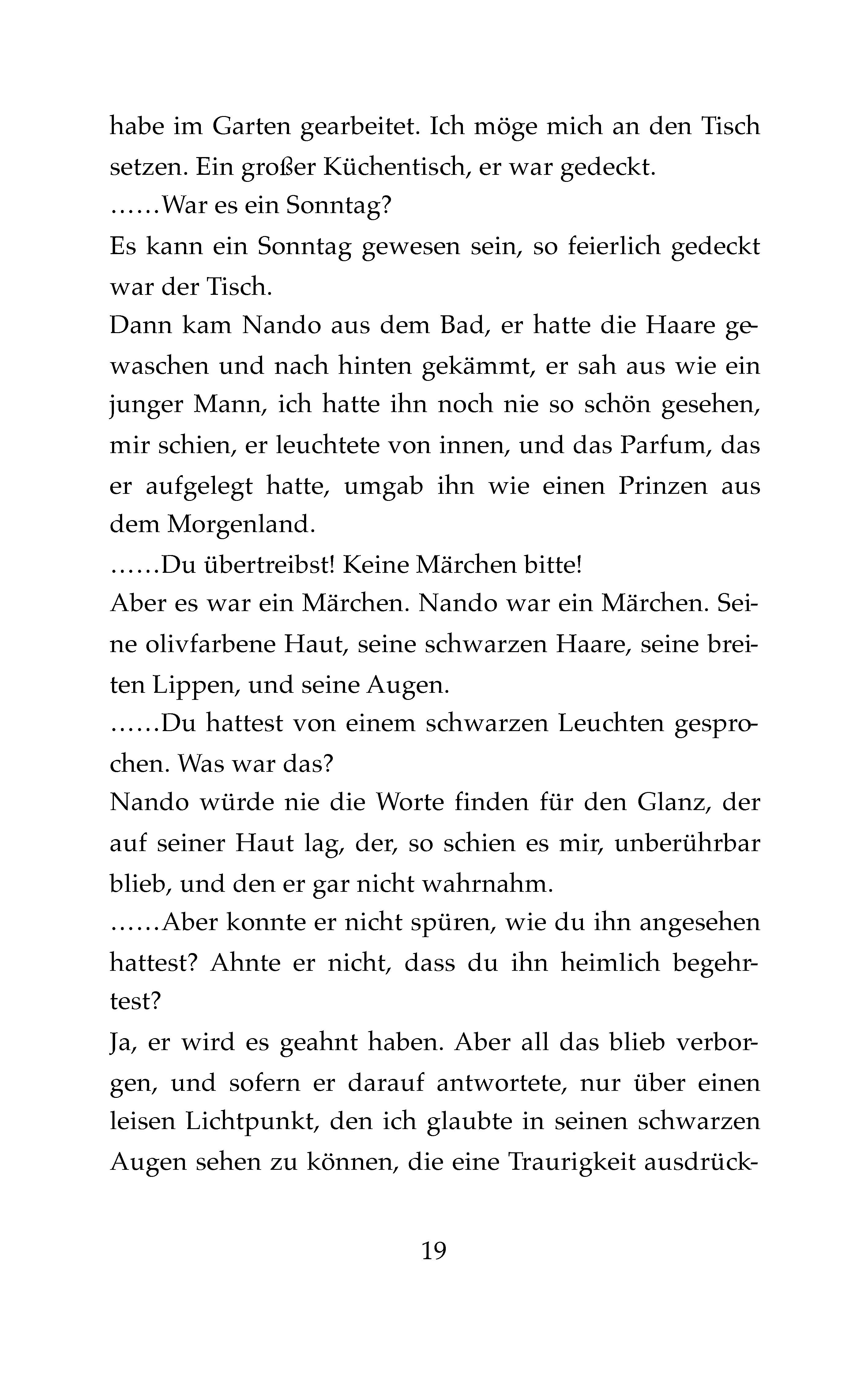 habe im Garten gearbeitet. Ich möge mich an den Tisch setzen. Ein großer Küchentisch, er war gedeckt.
……War es ein Sonntag?
Es kann ein Sonntag gewesen sein, so feierlich gedeckt war der Tisch.
Dann kam Nando aus dem Bad, er hatte die Haare gewaschen und nach hinten gekämmt, er sah aus wie ein junger Mann, ich hatte ihn noch nie so schön gesehen, mir schien, er leuchtete von innen, und das Parfum, das er aufgelegt hatte, umgab ihn wie einen Prinzen aus dem Morgenland.
……Du übertreibst! Keine Märchen bitte!
Aber es war ein Märchen. Nando war ein Märchen. Seine olivfarbene Haut, seine schwarzen Haare, seine breiten Lippen, und seine Augen.
……Du hattest von einem schwarzen Leuchten gesprochen. Was war das?
Nando würde nie die Worte finden für den Glanz, der auf seiner Haut lag, der, so schien es mir, unberührbar blieb, und den er gar nicht wahrnahm.
……Aber konnte er nicht spüren, wie du ihn angesehen hattest? Ahnte er nicht, dass du ihn heimlich begehrtest?
Ja, er wird es geahnt haben. Aber all das blieb verborgen, und sofern er darauf antwortete, nur über einen leisen Lichtpunkt, den ich glaubte in seinen schwarzen Augen sehen zu können, die eine Traurigkeit ausdrück-

19